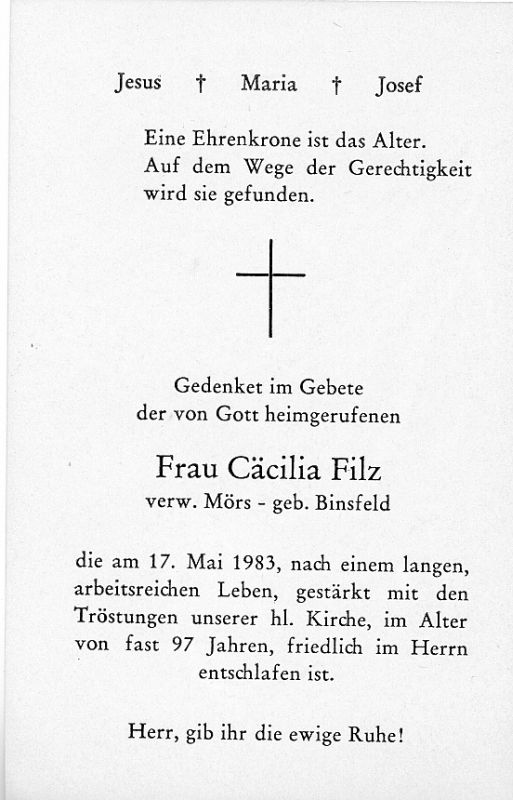 Jesus † Maria † Josef

Eine Ehrenkrone ist das Alter. Auf dem Wege der Gerechtigkeit wird sie gefunden.

Gedenket im Gebete der von Gott heimgerufenen

Frau Cäcilia Filz
verw. Mörs - geb. Binsfeld

die am 17. Mai 1983, nach einem langen, arbeitsreichen Leben, gestärkt mit den Tröstungen unserer hl. Kirche, im Alter von fast 97 Jahren, friedlich im Herrn entschlafen ist.

Herr, gib ihr die ewige Ruhe!